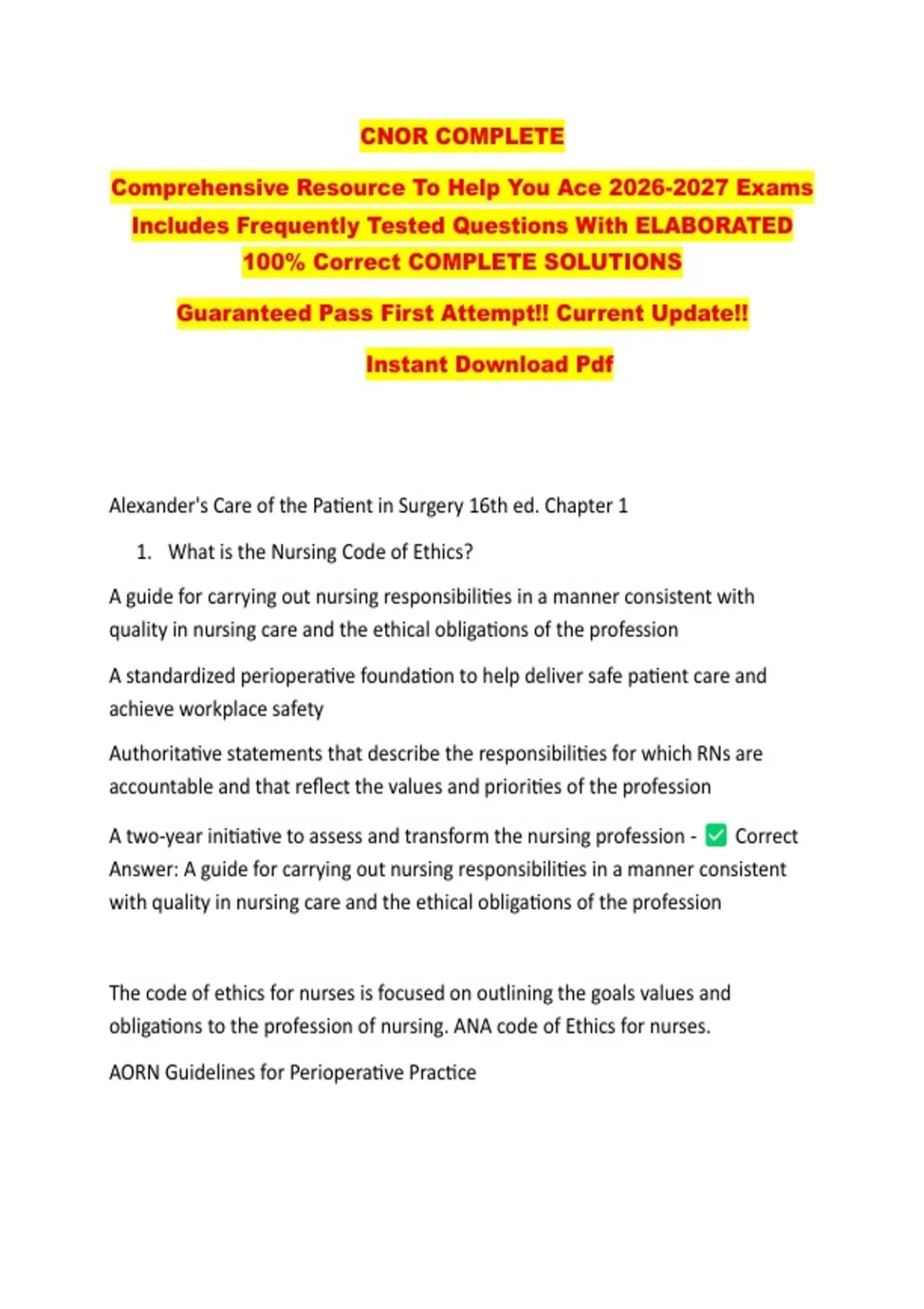 CNOR COMPLETE

Comprehensive Resource To Help You Ace 2026-2027 Exams Includes Frequently Tested Questions With ELABORATED 100% Correct COMPLETE SOLUTIONS

Guaranteed Pass First Attempt!! Current Update!!

Instant Download Pdf

Alexander's Care of the Patient in Surgery 16th ed. Chapter 1

1. What is the Nursing Code of Ethics?

A guide for carrying out nursing responsibilities in a manner consistent with quality in nursing care and the ethical obligations of the profession

A standardized perioperative foundation to help deliver safe patient care and achieve workplace safety

Authoritative statements that describe the responsibilities for which RNs are accountable and that reflect the values and priorities of the profession

A two-year initiative to assess and transform the nursing profession - ✅ Correct Answer: A guide for carrying out nursing responsibilities in a manner consistent with quality in nursing care and the ethical obligations of the profession

The code of ethics for nurses is focused on outlining the goals values and obligations to the profession of nursing. ANA code of Ethics for nurses.

AORN Guidelines for Perioperative Practice